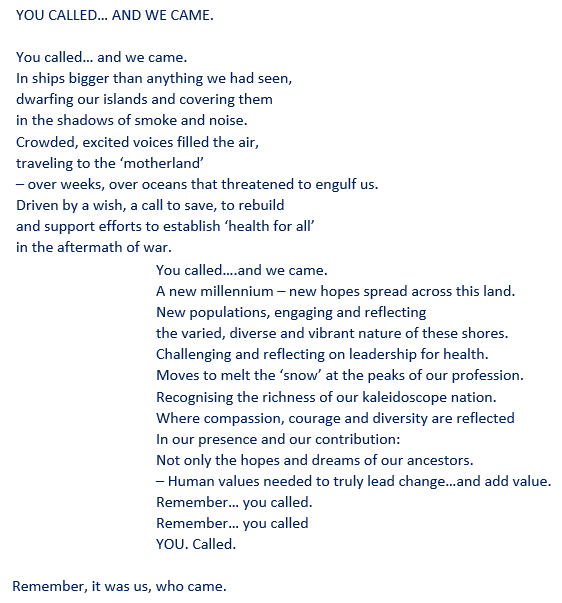 YOU CALLED… AND WE CAME.

You called… and we came.
In ships bigger than anything we had seen,
dwarfing our islands and covering them
in the shadows of smoke and noise.
Crowded, excited voices filled the air,
traveling to the ‘motherland’
– over weeks, over oceans that threatened to engulf us.
Driven by a wish, a call to save, to rebuild
and support efforts to establish ‘health for all’
in the aftermath of war.

You called….and we came.
A new millennium – new hopes spread across this land.
New populations, engaging and reflecting
the varied, diverse and vibrant nature of these shores.
Challenging and reflecting on leadership for health.
Moves to melt the ‘snow’ at the peaks of our profession.
Recognising the richness of our kaleidoscope nation.
Where compassion, courage and diversity are reflected
In our presence and our contribution:
Not only the hopes and dreams of our ancestors.
– Human values needed to truly lead change…and add value.
Remember… you called.
Remember… you called
YOU. Called.

Remember, it was us, who came.